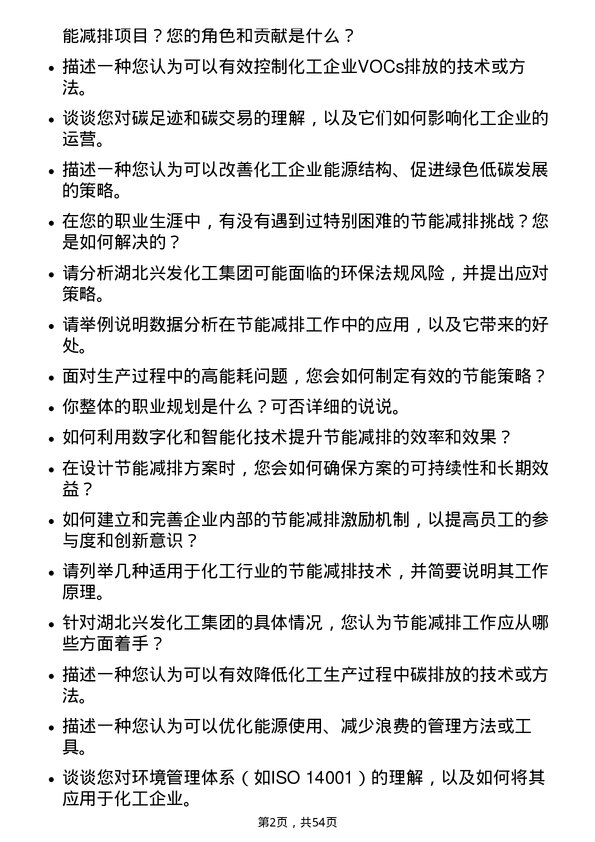 能减排项目？您的角色和贡献是什么？

• 描述一种您认为可以有效控制化工企业VOCs排放的技术或方法。

• 谈谈您对碳足迹和碳交易的理解，以及它们如何影响化工企业的运营。

• 描述一种您认为可以改善化工企业能源结构、促进绿色低碳发展的策略。

• 在您的职业生涯中，有没有遇到过特别困难的节能减排挑战？您是如何解决的？

• 请分析湖北兴发化工集团可能面临的环保法规风险，并提出应对策略。

• 请举例说明数据分析在节能减排工作中的应用，以及它带来的好处。

• 面对生产过程中的高能耗问题，您会如何制定有效的节能策略？

• 你整体的职业规划是什么？可否详细的说说。

• 如何利用数字化和智能化技术提升节能减排的效率和效果？

• 在设计节能减排方案时，您会如何确保方案的可持续性和长期效益？

• 如何建立和完善企业内部的节能减排激励机制，以提高员工的参与度和创新意识？

• 请列举几种适用于化工行业的节能减排技术，并简要说明其工作原理。

• 针对湖北兴发化工集团的具体情况，您认为节能减排工作应从哪些方面着手？

• 描述一种您认为可以有效降低化工生产过程中碳排放的技术或方法。

• 描述一种您认为可以优化能源使用、减少浪费的管理方法或工具。

• 谈谈您对环境管理体系（如ISO 14001）的理解，以及如何将其应用于化工企业。

第2页，共54页